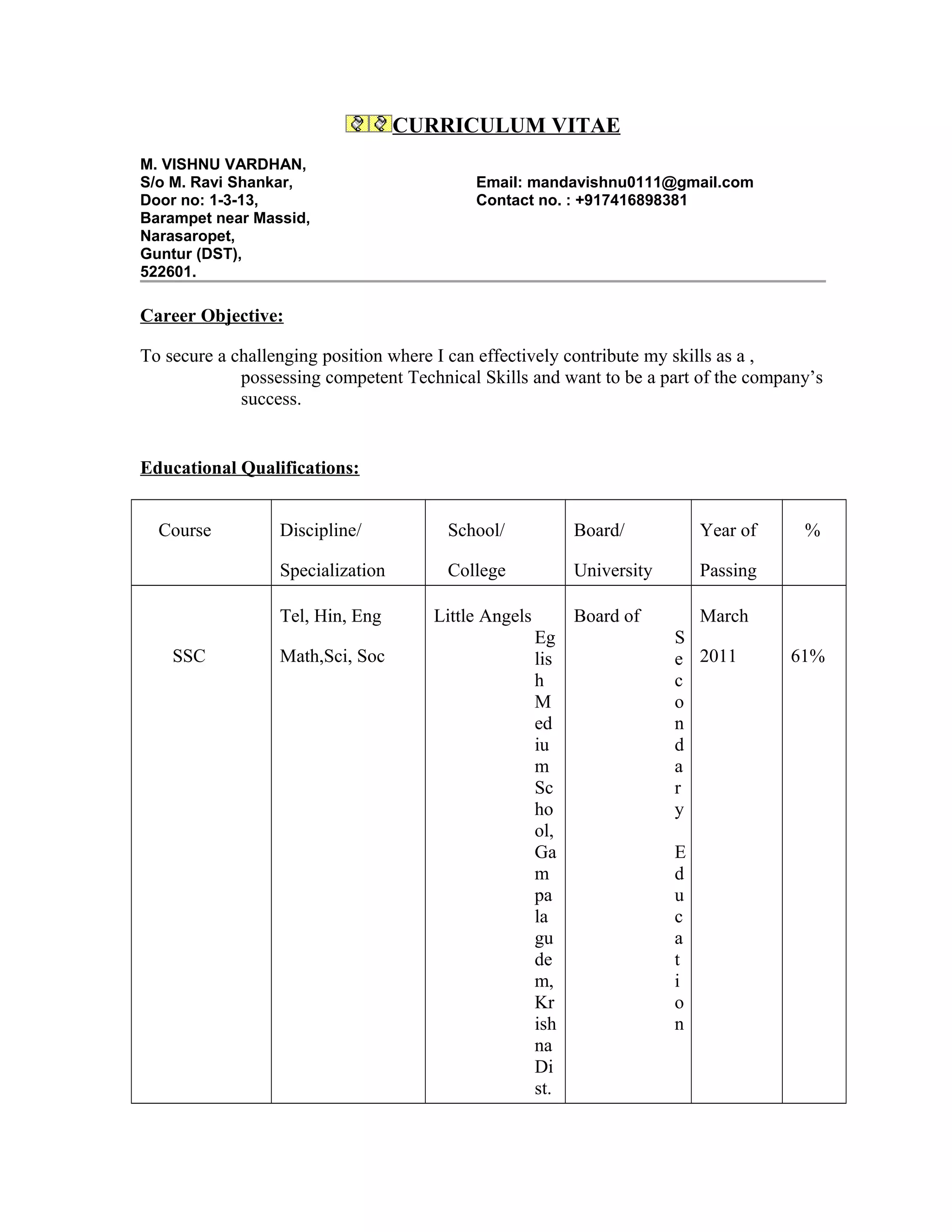 CURRICULUM VITAE

M. VISHNU VARDHAN,
S/o M. Ravi Shankar,
Door no: 1-3-13,
Barampet near Massid,
Narasaropet,
Guntur (DST),
522601.

Email: mandavishnu0111@gmail.com
Contact no. : +917416898381

Career Objective:

To secure a challenging position where I can effectively contribute my skills as a , possessing competent Technical Skills and want to be a part of the company's success.

Educational Qualifications:

| Course | Discipline/ Specialization | School/ College | Board/ University | Year of Passing | % |
|---|---|---|---|---|---|
| SSC | Tel, Hin, Eng Math,Sci, Soc | Little Angels Eglish Medium School, Gampalagudem, Krishna Dist. | Board of Secondary Education | March 2011 | 61% |